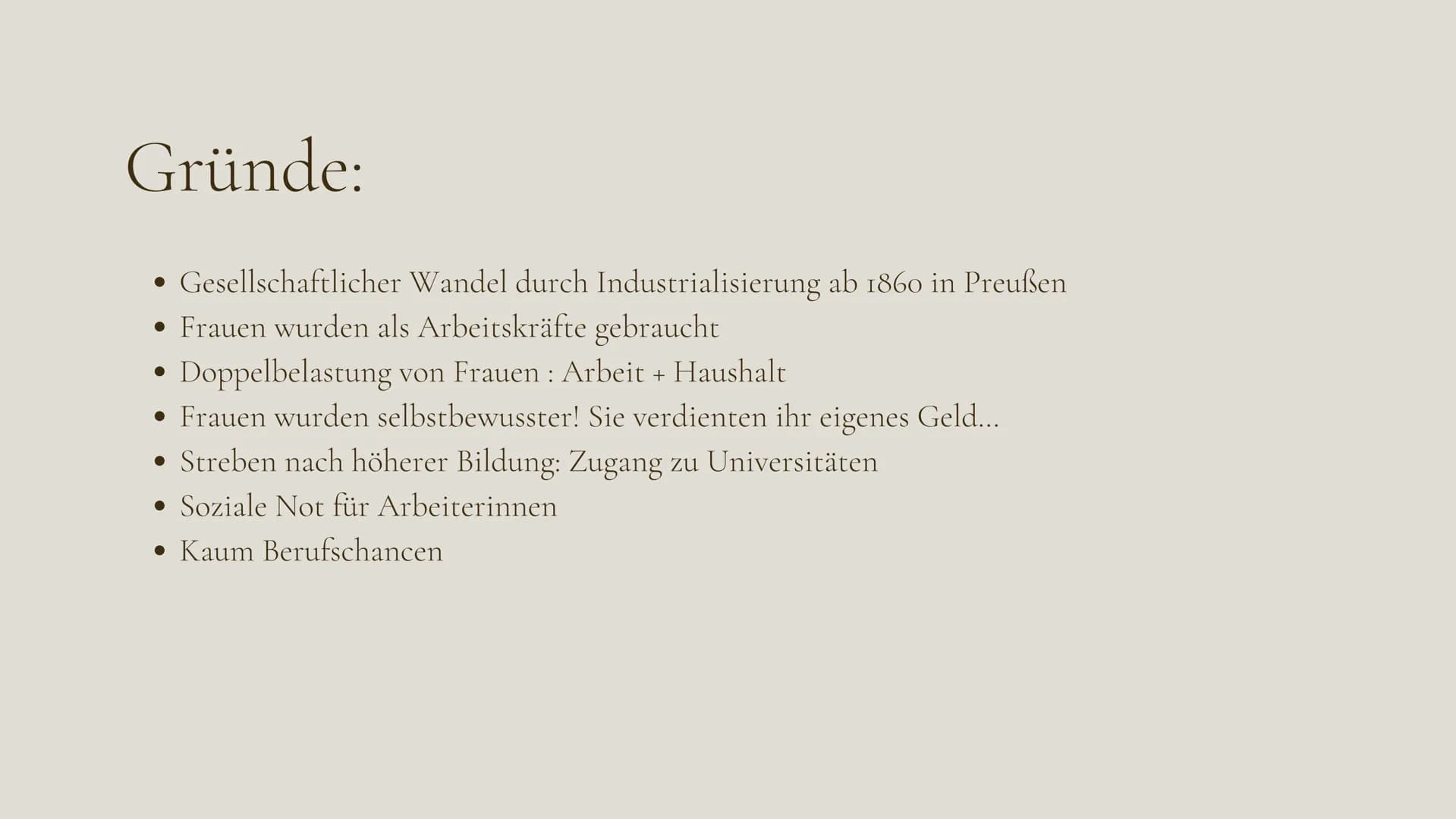 Gründe:

• Gesellschaftlicher Wandel durch Industrialisierung ab 1860 in Preußen
• Frauen wurden als Arbeitskräfte gebraucht
• Doppelbelastung von Frauen : Arbeit + Haushalt
• Frauen wurden selbstbewusster! Sie verdienten ihr eigenes Geld...
• Streben nach höherer Bildung: Zugang zu Universitäten
• Soziale Not für Arbeiterinnen
• Kaum Berufschancen